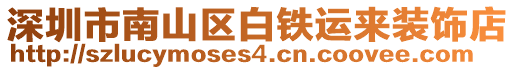 深圳市南山区白铁运来装饰店
http://szlucymoses4.cn.coovee.com